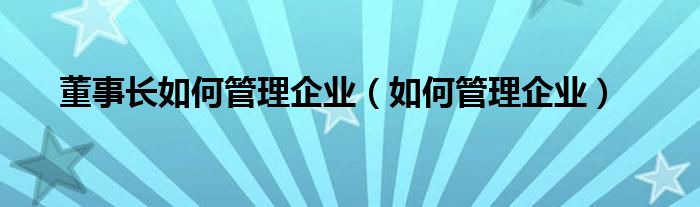 董事长如何管理企业（如何管理企业）